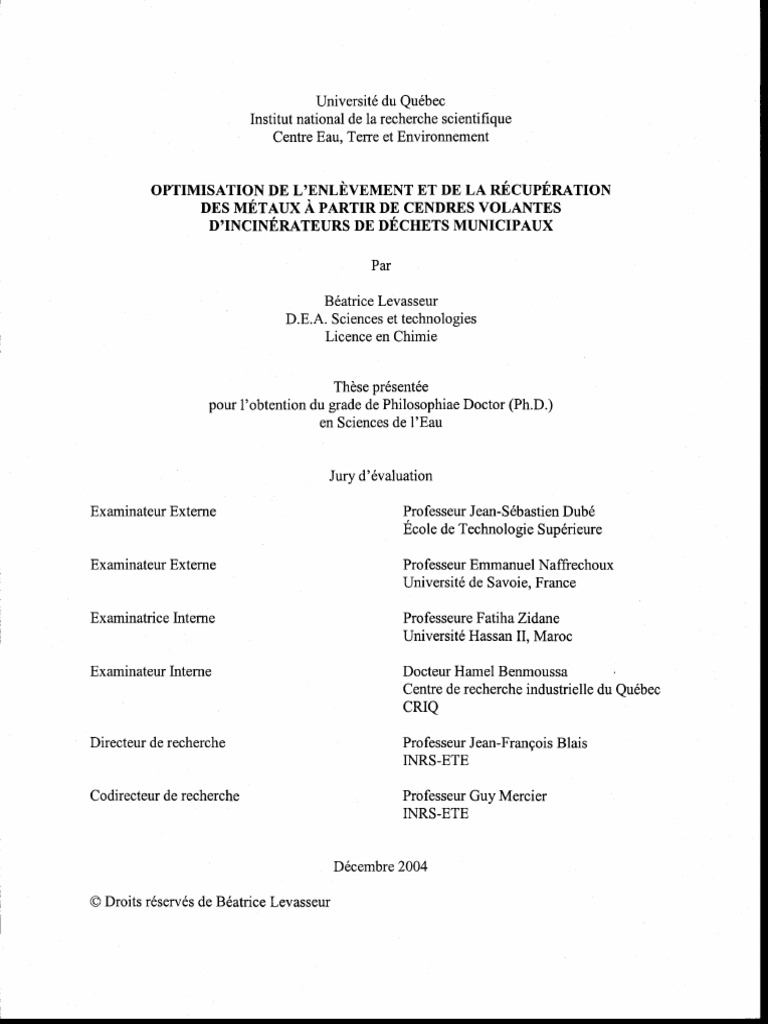 Université du Québec
Institut national de la recherche scientifique
Centre Eau, Terre et Environnement

OPTIMISATION DE L'ENLÈVEMENT ET DE LA RÉCUPÉRATION DES MÉTAUX À PARTIR DE CENDRES VOLANTES D'INCINÉRATEURS DE DÉCHETS MUNICIPAUX

Par

Béatrice Levasseur
D.E.A. Sciences et technologies
Licence en Chimie

Thèse présentée
pour l'obtention du grade de Philosophiae Doctor (Ph.D.)
en Sciences de l'Eau

Jury d'évaluation

| | |
|---|---|
| Examinateur Externe | Professeur Jean-Sébastien Dubé École de Technologie Supérieure |
| Examinateur Externe | Professeur Emmanuel Naffrechoux Université de Savoie, France |
| Examinatrice Interne | Professeure Fatiha Zidane Université Hassan II, Maroc |
| Examinateur Interne | Docteur Hamel Benmoussa Centre de recherche industrielle du Québec CRIQ |
| Directeur de recherche | Professeur Jean-François Blais INRS-ETE |
| Codirecteur de recherche | Professeur Guy Mercier INRS-ETE |

Décembre 2004

© Droits réservés de Béatrice Levasseur